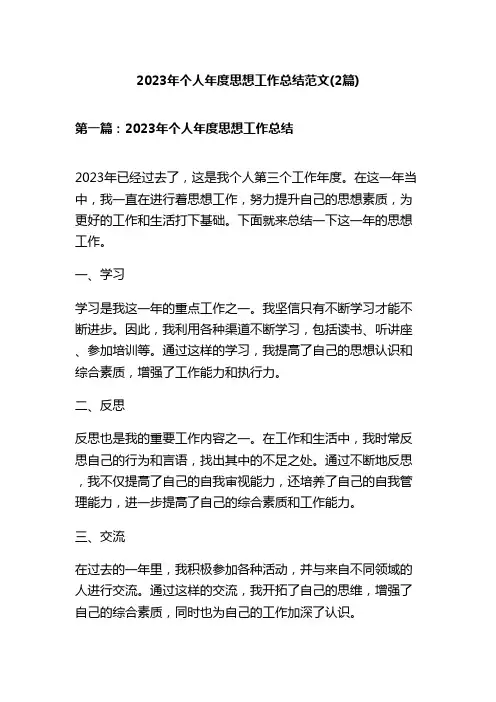 2023年个人年度思想工作总结范文(2篇)

第一篇：2023年个人年度思想工作总结

2023年已经过去了，这是我个人第三个工作年度。在这一年当中，我一直在进行着思想工作，努力提升自己的思想素质，为更好的工作和生活打下基础。下面就来总结一下这一年的思想工作。

一、学习

学习是我这一年的重点工作之一。我坚信只有不断学习才能不断进步。因此，我利用各种渠道不断学习，包括读书、听讲座、参加培训等。通过这样的学习，我提高了自己的思想认识和综合素质，增强了工作能力和执行力。

二、反思

反思也是我的重要工作内容之一。在工作和生活中，我时常反思自己的行为和言语，找出其中的不足之处。通过不断地反思，我不仅提高了自己的自我审视能力，还培养了自己的自我管理能力，进一步提高了自己的综合素质和工作能力。

三、交流

在过去的一年里，我积极参加各种活动，并与来自不同领域的人进行交流。通过这样的交流，我开拓了自己的思维，增强了自己的综合素质，同时也为自己的工作加深了认识。